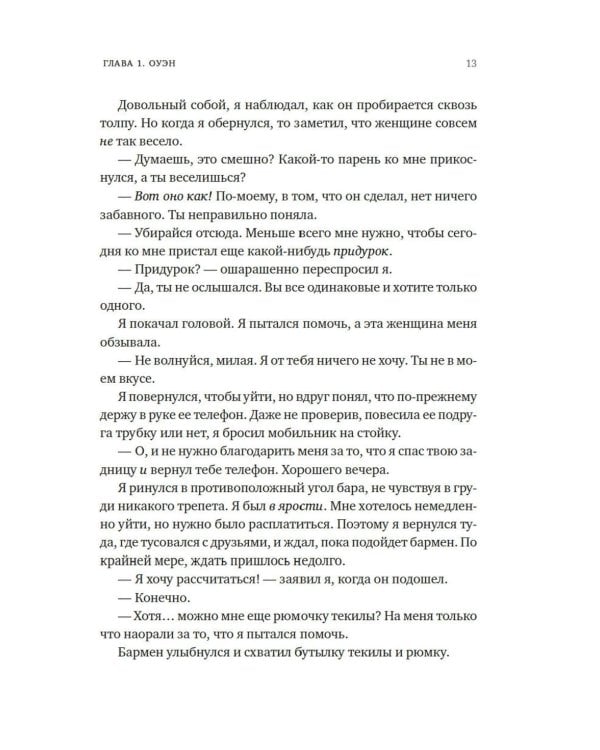 ГЛАВА 1. ОУЭН 13

Довольный собой, я наблюдал, как он пробирается сквозь толпу. Но когда я обернулся, то заметил, что женщине совсем не так весело.

— Думаешь, это смешно? Какой-то парень ко мне прикоснулся, а ты веселишься?

— Вот оно как! По-моему, в том, что он сделал, нет ничего забавного. Ты неправильно поняла.

— Убирайся отсюда. Меньше всего мне нужно, чтобы сегодня ко мне пристал еще какой-нибудь придурок.

— Придурок? — ошарашенно переспросил я.

— Да, ты не ослышался. Вы все одинаковые и хотите только одного.

Я покачал головой. Я пытался помочь, а эта женщина меня обзывала.

— Не волнуйся, милая. Я от тебя ничего не хочу. Ты не в моем вкусе.

Я повернулся, чтобы уйти, но вдруг понял, что по-прежнему держу в руке ее телефон. Даже не проверив, повесила ее подруга трубку или нет, я бросил мобильник на стойку.

— О, и не нужно благодарить меня за то, что я спас твою задницу и вернул тебе телефон. Хорошего вечера.

Я ринулся в противоположный угол бара, не чувствуя в груди никакого трепета. Я был в ярости. Мне хотелось немедленно уйти, но нужно было расплатиться. Поэтому я вернулся туда, где тусовался с друзьями, и ждал, пока подойдет бармен. По крайней мере, ждать пришлось недолго.

— Я хочу рассчитаться! — заявил я, когда он подошел.

— Конечно.

— Хотя… можно мне еще рюмочку текилы? На меня только что наорали за то, что я пытался помочь.

Бармен улыбнулся и схватил бутылку текилы и рюмку.